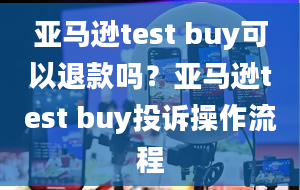 亚马逊test buy可以退款吗？亚马逊test buy投诉操作流程